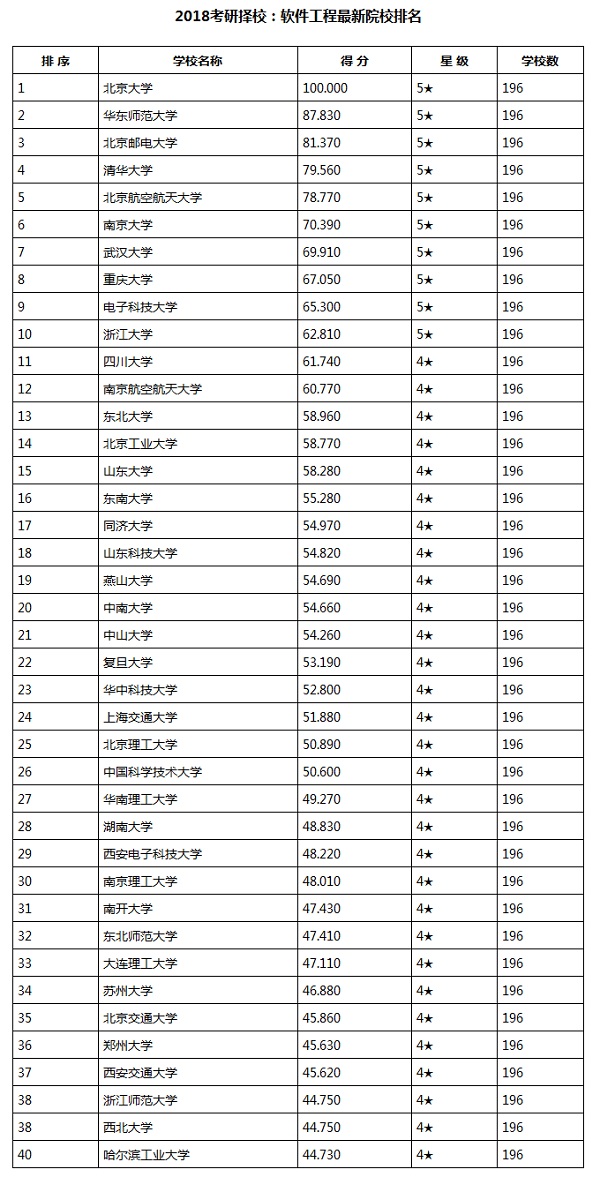 2018考研择校：软件工程最新院校排名

| 排 序 | 学校名称 | 得 分 | 星 级 | 学校数 |
|---|---|---|---|---|
| 1 | 北京大学 | 100.000 | 5★ | 196 |
| 2 | 华东师范大学 | 87.830 | 5★ | 196 |
| 3 | 北京邮电大学 | 81.370 | 5★ | 196 |
| 4 | 清华大学 | 79.560 | 5★ | 196 |
| 5 | 北京航空航天大学 | 78.770 | 5★ | 196 |
| 6 | 南京大学 | 70.390 | 5★ | 196 |
| 7 | 武汉大学 | 69.910 | 5★ | 196 |
| 8 | 重庆大学 | 67.050 | 5★ | 196 |
| 9 | 电子科技大学 | 65.300 | 5★ | 196 |
| 10 | 浙江大学 | 62.810 | 5★ | 196 |
| 11 | 四川大学 | 61.740 | 4★ | 196 |
| 12 | 南京航空航天大学 | 60.770 | 4★ | 196 |
| 13 | 东北大学 | 58.960 | 4★ | 196 |
| 14 | 北京工业大学 | 58.770 | 4★ | 196 |
| 15 | 山东大学 | 58.280 | 4★ | 196 |
| 16 | 东南大学 | 55.280 | 4★ | 196 |
| 17 | 同济大学 | 54.970 | 4★ | 196 |
| 18 | 山东科技大学 | 54.820 | 4★ | 196 |
| 19 | 燕山大学 | 54.690 | 4★ | 196 |
| 20 | 中南大学 | 54.660 | 4★ | 196 |
| 21 | 中山大学 | 54.260 | 4★ | 196 |
| 22 | 复旦大学 | 53.190 | 4★ | 196 |
| 23 | 华中科技大学 | 52.800 | 4★ | 196 |
| 24 | 上海交通大学 | 51.880 | 4★ | 196 |
| 25 | 北京理工大学 | 50.890 | 4★ | 196 |
| 26 | 中国科学技术大学 | 50.600 | 4★ | 196 |
| 27 | 华南理工大学 | 49.270 | 4★ | 196 |
| 28 | 湖南大学 | 48.830 | 4★ | 196 |
| 29 | 西安电子科技大学 | 48.220 | 4★ | 196 |
| 30 | 南京理工大学 | 48.010 | 4★ | 196 |
| 31 | 南开大学 | 47.430 | 4★ | 196 |
| 32 | 东北师范大学 | 47.410 | 4★ | 196 |
| 33 | 大连理工大学 | 47.110 | 4★ | 196 |
| 34 | 苏州大学 | 46.880 | 4★ | 196 |
| 35 | 北京交通大学 | 45.860 | 4★ | 196 |
| 36 | 郑州大学 | 45.630 | 4★ | 196 |
| 37 | 西安交通大学 | 45.620 | 4★ | 196 |
| 38 | 浙江师范大学 | 44.750 | 4★ | 196 |
| 38 | 西北大学 | 44.750 | 4★ | 196 |
| 40 | 哈尔滨工业大学 | 44.730 | 4★ | 196 |